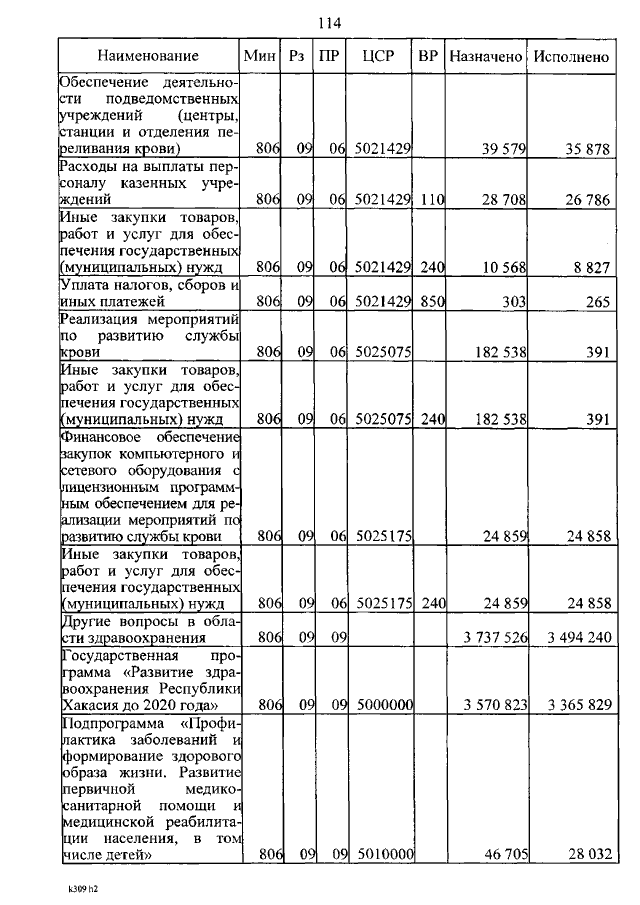 114

| Наименование | Мин | Рз | ПР | ЦСР | ВР | Назначено | Исполнено |
|---|---|---|---|---|---|---|---|
| Обеспечение деятельности подведомственных учреждений (центры, станции и отделения переливания крови) | 806 | 09 | 06 | 5021429 | | 39 579 | 35 878 |
| Расходы на выплаты персоналу казенных учреждений | 806 | 09 | 06 | 5021429 | 110 | 28 708 | 26 786 |
| Иные закупки товаров, работ и услуг для обеспечения государственных (муниципальных) нужд | 806 | 09 | 06 | 5021429 | 240 | 10 568 | 8 827 |
| Уплата налогов, сборов и иных платежей | 806 | 09 | 06 | 5021429 | 850 | 303 | 265 |
| Реализация мероприятий по развитию службы крови | 806 | 09 | 06 | 5025075 | | 182 538 | 391 |
| Иные закупки товаров, работ и услуг для обеспечения государственных (муниципальных) нужд | 806 | 09 | 06 | 5025075 | 240 | 182 538 | 391 |
| Финансовое обеспечение закупок компьютерного и сетевого оборудования с лицензионным программным обеспечением для реализации мероприятий по развитию службы крови | 806 | 09 | 06 | 5025175 | | 24 859 | 24 858 |
| Иные закупки товаров, работ и услуг для обеспечения государственных (муниципальных) нужд | 806 | 09 | 06 | 5025175 | 240 | 24 859 | 24 858 |
| Другие вопросы в области здравоохранения | 806 | 09 | 09 | | | 3 737 526 | 3 494 240 |
| Государственная программа «Развитие здравоохранения Республики Хакасия до 2020 года» | 806 | 09 | 09 | 5000000 | | 3 570 823 | 3 365 829 |
| Подпрограмма «Профилактика заболеваний и формирование здорового образа жизни. Развитие первичной медико-санитарной помощи и медицинской реабилитации населения, в том числе детей» | 806 | 09 | 09 | 5010000 | | 46 705 | 28 032 |

k309 h2